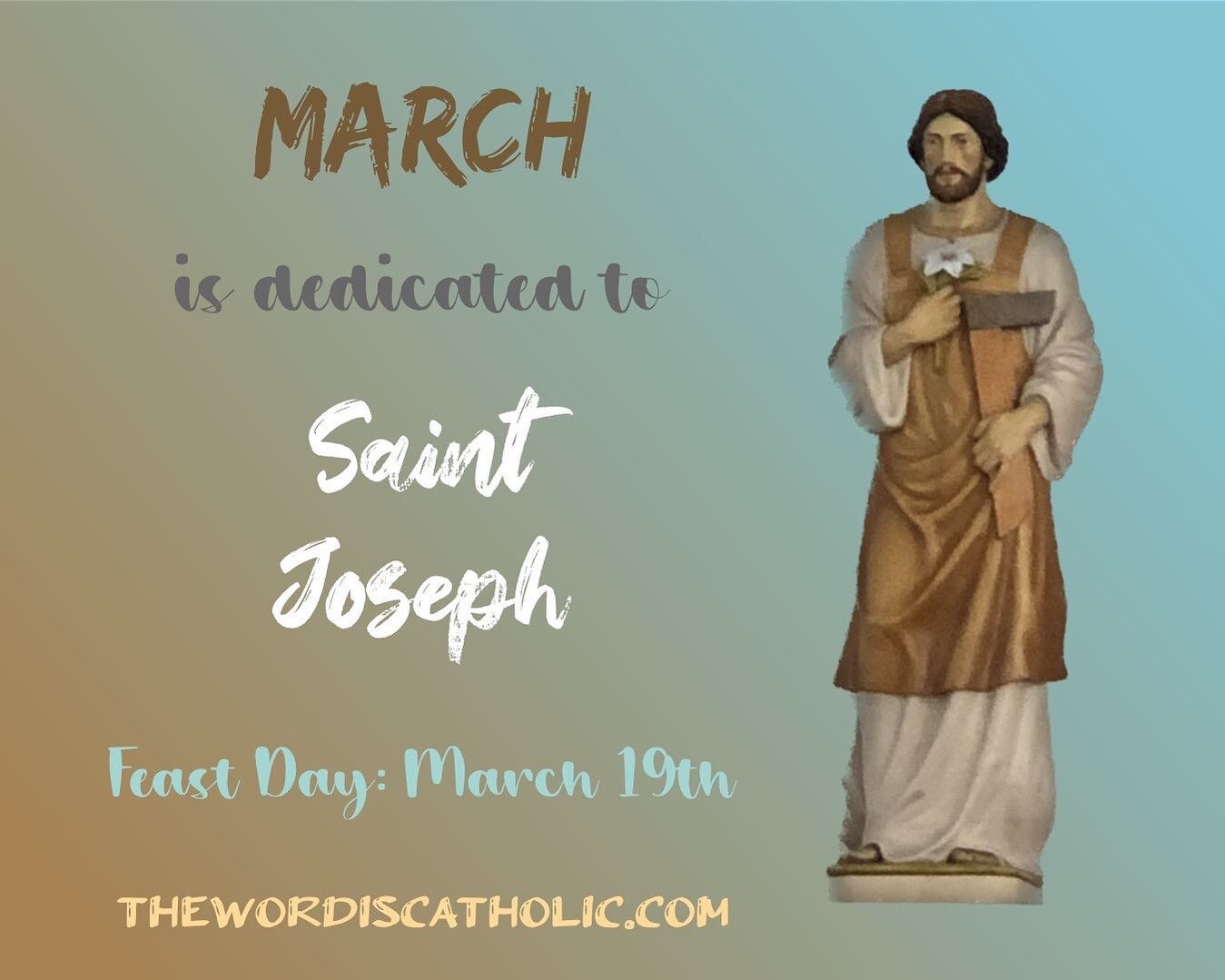 MARCH

is dedicated to

Saint Joseph

Feast Day: March 19th

THEWORDISCATHOLIC.COM